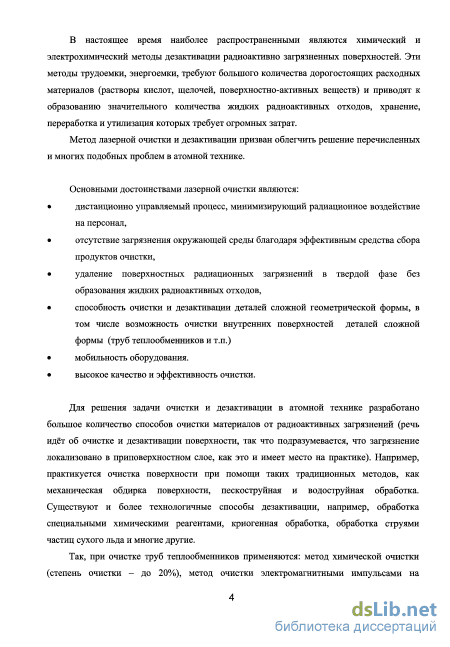 В настоящее время наиболее распространенными являются химический и электрохимический методы дезактивации радиоактивно загрязненных поверхностей. Эти методы трудоемки, энергоемки, требуют большого количества дорогостоящих расходных материалов (растворы кислот, щелочей, поверхностно-активных веществ) и приводят к образованию значительного количества жидких радиоактивных отходов, хранение, переработка и утилизация которых требует огромных затрат.

Метод лазерной очистки и дезактивации призван облегчить решение перечисленных и многих подобных проблем в атомной технике.

Основными достоинствами лазерной очистки являются:

• дистанционно управляемый процесс, минимизирующий радиационное воздействие на персонал,

• отсутствие загрязнения окружающей среды благодаря эффективным средства сбора продуктов очистки,

• удаление поверхностных радиационных загрязнений в твердой фазе без образования жидких радиоактивных отходов,

• способность очистки и дезактивации деталей сложной геометрической формы, в том числе возможность очистки внутренних поверхностей деталей сложной формы (труб теплообменников и т.п.)

• мобильность оборудования.

• высокое качество и эффективность очистки.

Для решения задачи очистки и дезактивации в атомной технике разработано большое количество способов очистки материалов от радиоактивных загрязнений (речь идёт об очистке и дезактивации поверхности, так что подразумевается, что загрязнение локализовано в приповерхностном слое, как это и имеет место на практике). Например, практикуется очистка поверхности при помощи таких традиционных методов, как механическая обдирка поверхности, пескоструйная и водоструйная обработка. Существуют и более технологичные способы дезактивации, например, обработка специальными химическими реагентами, криогенная обработка, обработка струями частиц сухого льда и многие другие.

Так, при очистке труб теплообменников применяются: метод химической очистки (степень очистки – до 20%), метод очистки электромагнитными импульсами на

4

dsLib.net
библиотека диссертаций